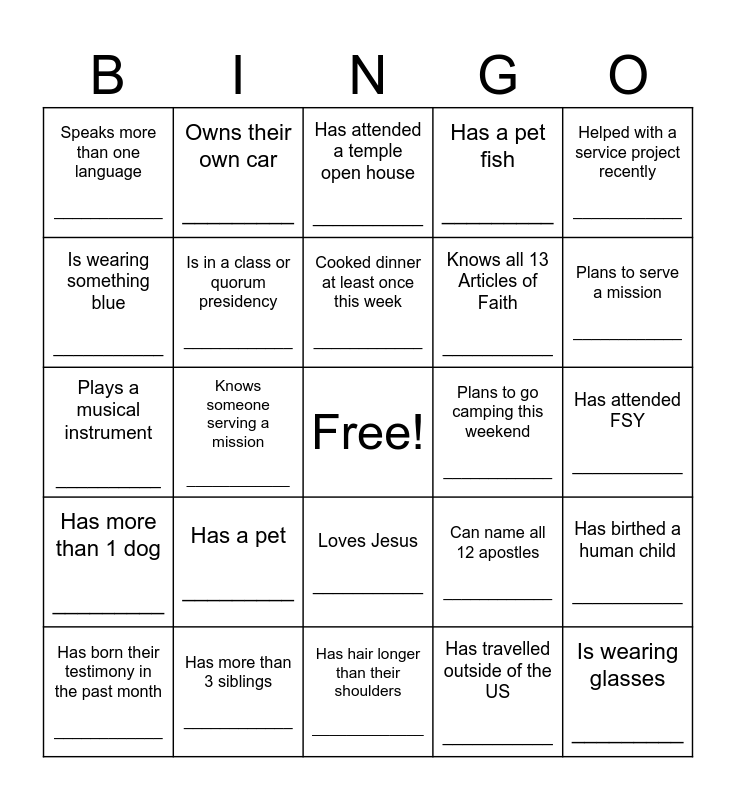 | B | I | N | G | O |
|---|---|---|---|---|
| Speaks more than one language ___________ | Owns their own car ___________ | Has attended a temple open house ___________ | Has a pet fish ___________ | Helped with a service project recently ___________ |
| Is wearing something blue ___________ | Is in a class or quorum presidency ___________ | Cooked dinner at least once this week ___________ | Knows all 13 Articles of Faith ___________ | Plans to serve a mission ___________ |
| Plays a musical instrument ___________ | Knows someone serving a mission ___________ | Free! | Plans to go camping this weekend ___________ | Has attended FSY ___________ |
| Has more than 1 dog ___________ | Has a pet ___________ | Loves Jesus ___________ | Can name all 12 apostles ___________ | Has birthed a human child ___________ |
| Has born their testimony in the past month ___________ | Has more than 3 siblings ___________ | Has hair longer than their shoulders ___________ | Has travelled outside of the US ___________ | Is wearing glasses ___________ |